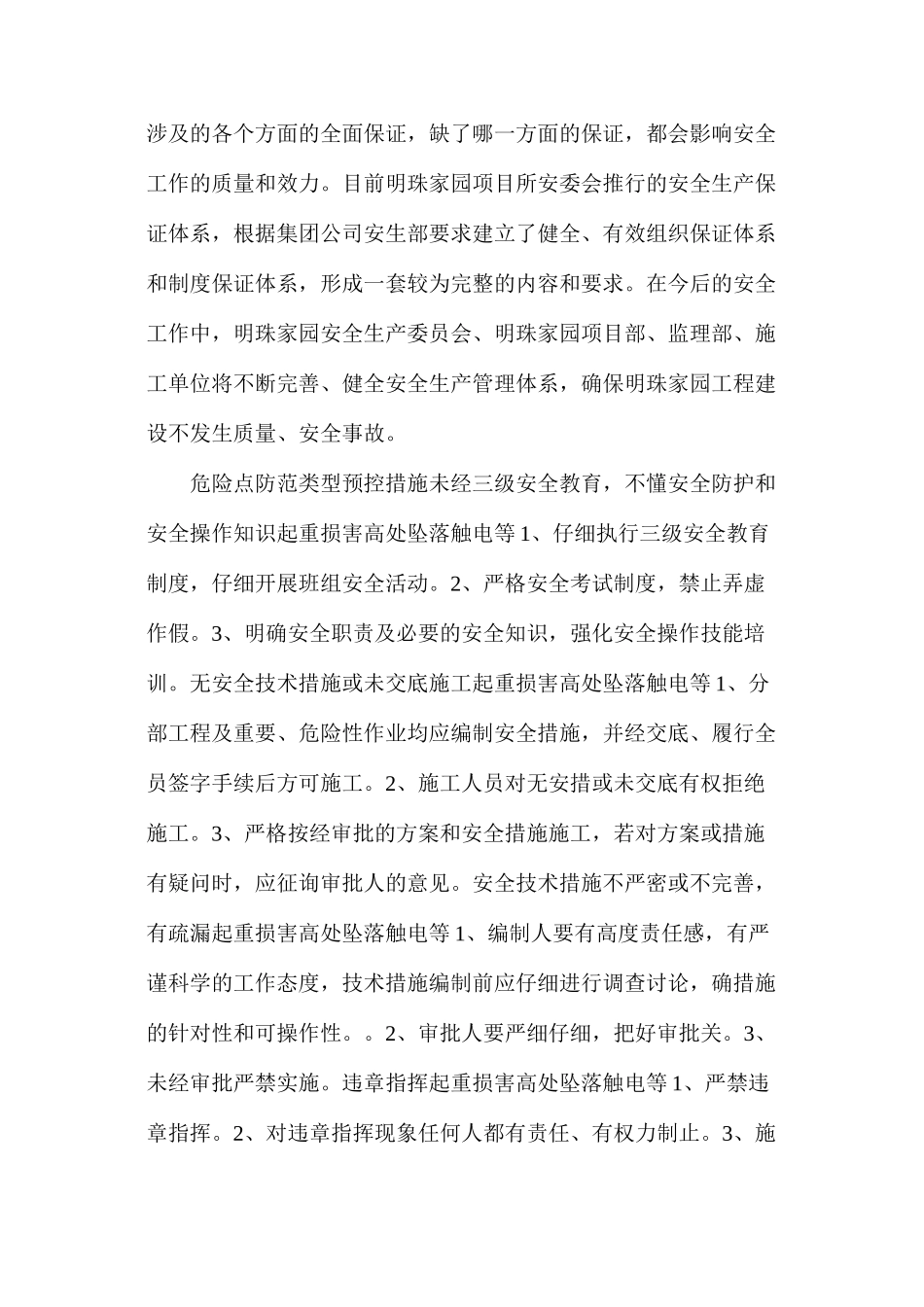 涉及的各个方面的全面保证，缺了哪一方面的保证，都会影响安全工作的质量和效力。目前明珠家园项目所安委会推行的安全生产保证体系，根据集团公司安生部要求建立了健全、有效组织保证体系和制度保证体系，形成一套较为完整的内容和要求。在今后的安全工作中，明珠家园安全生产委员会、明珠家园项目部、监理部、施工单位将不断完善、健全安全生产管理体系，确保明珠家园工程建设不发生质量、安全事故。

危险点防范类型预控措施未经三级安全教育，不懂安全防护和安全操作知识起重损害高处坠落触电等 1、仔细执行三级安全教育制度，仔细开展班组安全活动。2、严格安全考试制度，禁止弄虚作假。3、明确安全职责及必要的安全知识，强化安全操作技能培训。无安全技术措施或未交底施工起重损害高处坠落触电等 1、分部工程及重要、危险性作业均应编制安全措施，并经交底、履行全员签字手续后方可施工。2、施工人员对无安措或未交底有权拒绝施工。3、严格按经审批的方案和安全措施施工，若对方案或措施有疑问时，应征询审批人的意见。安全技术措施不严密或不完善，有疏漏起重损害高处坠落触电等 1、编制人要有高度责任感，有严谨科学的工作态度，技术措施编制前应仔细进行调查讨论，确措施的针对性和可操作性。。2、审批人要严细仔细，把好审批关。3、未经审批严禁实施。违章指挥起重损害高处坠落触电等 1、严禁违章指挥。2、对违章指挥现象任何人都有责任、有权力制止。3、施